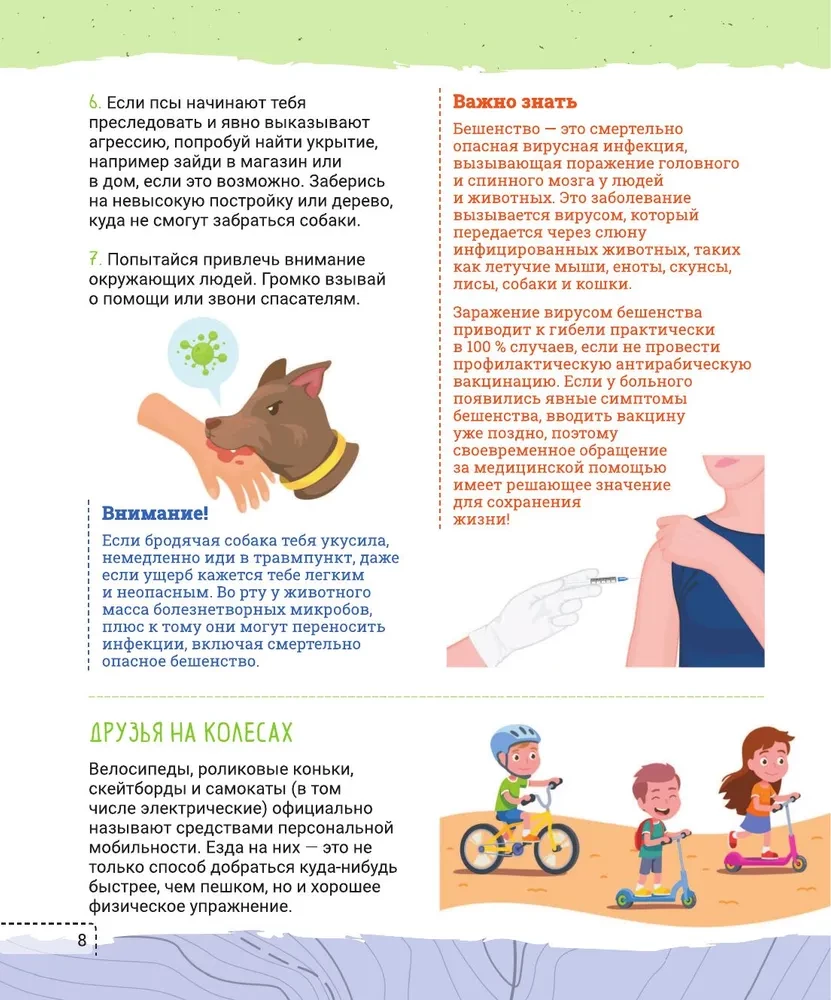 6. Если псы начинают тебя преследовать и явно выказывают агрессию, попробуй найти укрытие, например зайди в магазин или в дом, если это возможно. Заберись на невысокую постройку или дерево, куда не смогут забраться собаки.

7. Попытайся привлечь внимание окружающих людей. Громко взывай о помощи или звони спасателям.

Внимание!

Если бродячая собака тебя укусила, немедленно иди в травмпункт, даже если ущерб кажется тебе легким и неопасным. Во рту у животного масса болезнетворных микробов, плюс к тому они могут переносить инфекции, включая смертельно опасное бешенство.

Важно знать

Бешенство — это смертельно опасная вирусная инфекция, вызывающая поражение головного и спинного мозга у людей и животных. Это заболевание вызывается вирусом, который передается через слюну инфицированных животных, таких как летучие мыши, еноты, скунсы, лисы, собаки и кошки.

Заражение вирусом бешенства приводит к гибели практически в 100 % случаев, если не провести профилактическую антирабическую вакцинацию. Если у больного появились явные симптомы бешенства, вводить вакцину уже поздно, поэтому своевременное обращение за медицинской помощью имеет решающее значение для сохранения жизни!

ДРУЗЬЯ НА КОЛЕСАХ

Велосипеды, роликовые коньки, скейтборды и самокаты (в том числе электрические) официально называют средствами персональной мобильности. Езда на них — это не только способ добраться куда-нибудь быстрее, чем пешком, но и хорошее физическое упражнение.

8